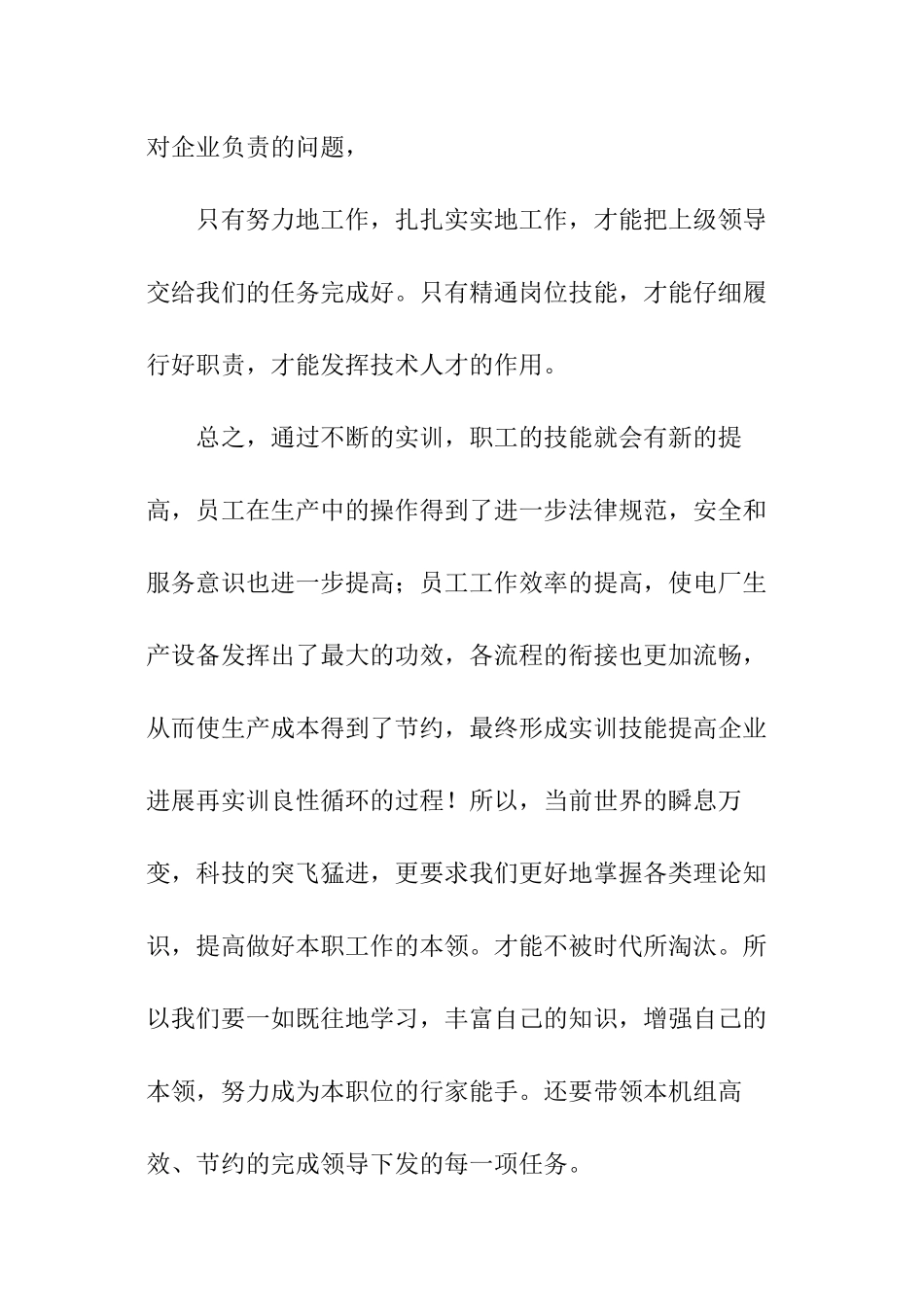 对企业负责的问题，

只有努力地工作，扎扎实实地工作，才能把上级领导交给我们的任务完成好。只有精通岗位技能，才能仔细履行好职责，才能发挥技术人才的作用。

总之，通过不断的实训，职工的技能就会有新的提高，员工在生产中的操作得到了进一步法律规范，安全和服务意识也进一步提高；员工工作效率的提高，使电厂生产设备发挥出了最大的功效，各流程的衔接也更加流畅，从而使生产成本得到了节约，最终形成实训技能提高企业进展再实训良性循环的过程！所以，当前世界的瞬息万变，科技的突飞猛进，更要求我们更好地掌握各类理论知识，提高做好本职工作的本领。才能不被时代所淘汰。所以我们要一如既往地学习，丰富自己的知识，增强自己的本领，努力成为本职位的行家能手。还要带领本机组高效、节约的完成领导下发的每一项任务。